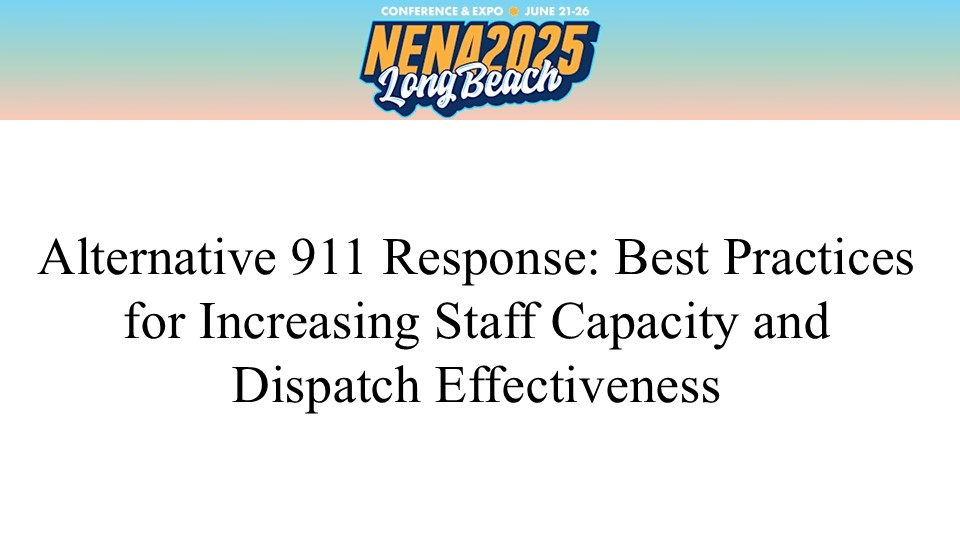 CONFERENCE & EXPO • JUNE 21-26
NENA2025
Long Beach

Alternative 911 Response: Best Practices for Increasing Staff Capacity and Dispatch Effectiveness